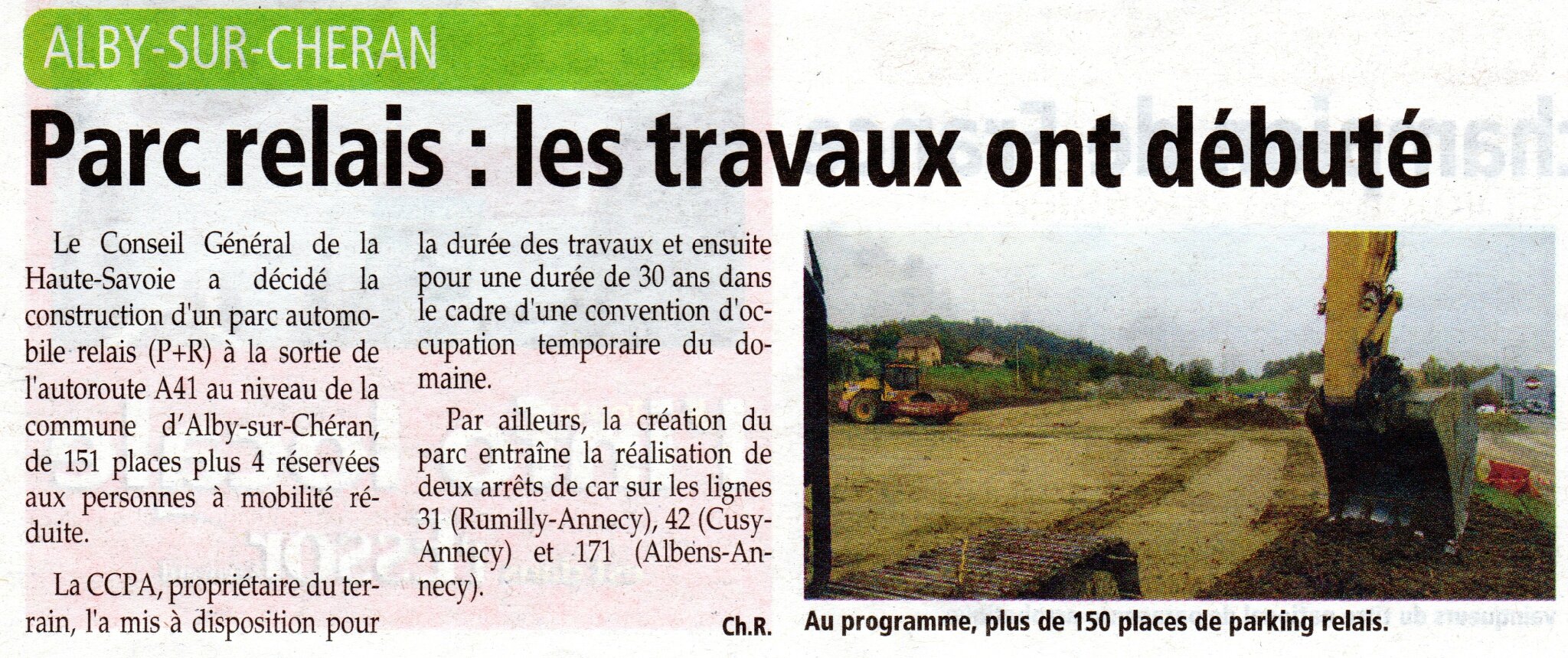 ALBY-SUR-CHERAN

Parc relais : les travaux ont débuté

Le Conseil Général de la Haute-Savoie a décidé la construction d'un parc automobile relais (P+R) à la sortie de l'autoroute A41 au niveau de la commune d'Alby-sur-Chéran, de 151 places plus 4 réservées aux personnes à mobilité réduite.

La CCPA, propriétaire du terrain, l'a mis à disposition pour la durée des travaux et ensuite pour une durée de 30 ans dans le cadre d'une convention d'occupation temporaire du domaine.

Par ailleurs, la création du parc entraîne la réalisation de deux arrêts de car sur les lignes 31 (Rumilly-Annecy), 42 (Cusy-Annecy) et 171 (Albens-Annecy).

Ch.R.

Au programme, plus de 150 places de parking relais.